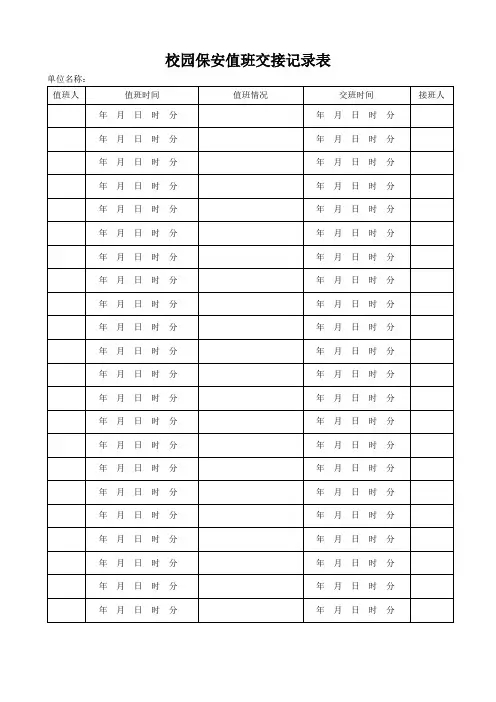 校园保安值班交接记录表

单位名称:

| 值班人 | 值班时间 | 值班情况 | 交班时间 | 接班人 |
|---|---|---|---|---|
| | 年 月 日 时 分 | | 年 月 日 时 分 | |
| | 年 月 日 时 分 | | 年 月 日 时 分 | |
| | 年 月 日 时 分 | | 年 月 日 时 分 | |
| | 年 月 日 时 分 | | 年 月 日 时 分 | |
| | 年 月 日 时 分 | | 年 月 日 时 分 | |
| | 年 月 日 时 分 | | 年 月 日 时 分 | |
| | 年 月 日 时 分 | | 年 月 日 时 分 | |
| | 年 月 日 时 分 | | 年 月 日 时 分 | |
| | 年 月 日 时 分 | | 年 月 日 时 分 | |
| | 年 月 日 时 分 | | 年 月 日 时 分 | |
| | 年 月 日 时 分 | | 年 月 日 时 分 | |
| | 年 月 日 时 分 | | 年 月 日 时 分 | |
| | 年 月 日 时 分 | | 年 月 日 时 分 | |
| | 年 月 日 时 分 | | 年 月 日 时 分 | |
| | 年 月 日 时 分 | | 年 月 日 时 分 | |
| | 年 月 日 时 分 | | 年 月 日 时 分 | |
| | 年 月 日 时 分 | | 年 月 日 时 分 | |
| | 年 月 日 时 分 | | 年 月 日 时 分 | |
| | 年 月 日 时 分 | | 年 月 日 时 分 | |
| | 年 月 日 时 分 | | 年 月 日 时 分 | |
| | 年 月 日 时 分 | | 年 月 日 时 分 | |
| | 年 月 日 时 分 | | 年 月 日 时 分 | |